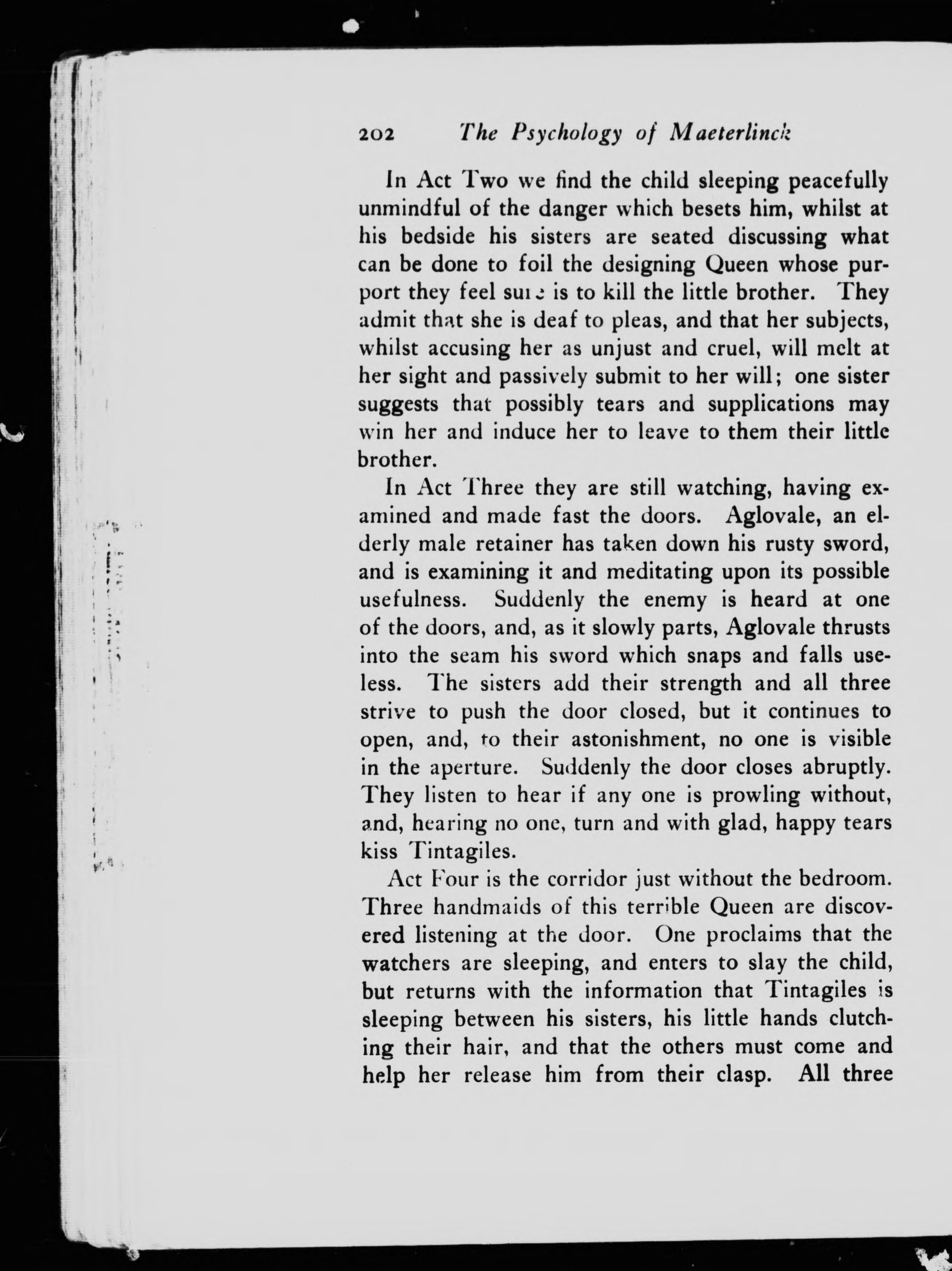 202 The Psychology of Maeterlinck

In Act Two we find the child sleeping peacefully unmindful of the danger which besets him, whilst at his bedside his sisters are seated discussing what can be done to foil the designing Queen whose purport they feel sure is to kill the little brother. They admit that she is deaf to pleas, and that her subjects, whilst accusing her as unjust and cruel, will melt at her sight and passively submit to her will; one sister suggests that possibly tears and supplications may win her and induce her to leave to them their little brother.

In Act Three they are still watching, having examined and made fast the doors. Aglovale, an elderly male retainer has taken down his rusty sword, and is examining it and meditating upon its possible usefulness. Suddenly the enemy is heard at one of the doors, and, as it slowly parts, Aglovale thrusts into the seam his sword which snaps and falls useless. The sisters add their strength and all three strive to push the door closed, but it continues to open, and, to their astonishment, no one is visible in the aperture. Suddenly the door closes abruptly. They listen to hear if any one is prowling without, and, hearing no one, turn and with glad, happy tears kiss Tintagiles.

Act Four is the corridor just without the bedroom. Three handmaids of this terrible Queen are discovered listening at the door. One proclaims that the watchers are sleeping, and enters to slay the child, but returns with the information that Tintagiles is sleeping between his sisters, his little hands clutching their hair, and that the others must come and help her release him from their clasp. All three